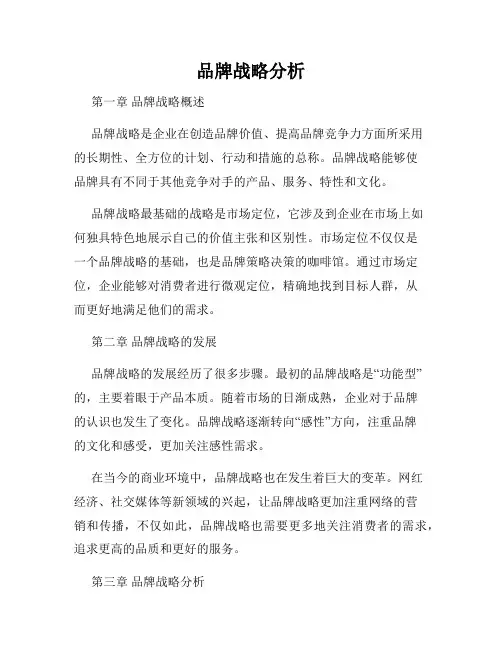 品牌战略分析

第一章 品牌战略概述

品牌战略是企业在创造品牌价值、提高品牌竞争力方面所采用的长期性、全方位的计划、行动和措施的总称。品牌战略能够使品牌具有不同于其他竞争对手的产品、服务、特性和文化。

品牌战略最基础的战略是市场定位，它涉及到企业在市场上如何独具特色地展示自己的价值主张和区别性。市场定位不仅仅是一个品牌战略的基础，也是品牌策略决策的咖啡馆。通过市场定位，企业能够对消费者进行微观定位，精确地找到目标人群，从而更好地满足他们的需求。

第二章 品牌战略的发展

品牌战略的发展经历了很多步骤。最初的品牌战略是“功能型”的，主要着眼于产品本质。随着市场的日渐成熟，企业对于品牌的认识也发生了变化。品牌战略逐渐转向“感性”方向，注重品牌的文化和感受，更加关注感性需求。

在当今的商业环境中，品牌战略也在发生着巨大的变革。网红经济、社交媒体等新领域的兴起，让品牌战略更加注重网络的营销和传播，不仅如此，品牌战略也需要更多地关注消费者的需求，追求更高的品质和更好的服务。

第三章 品牌战略分析